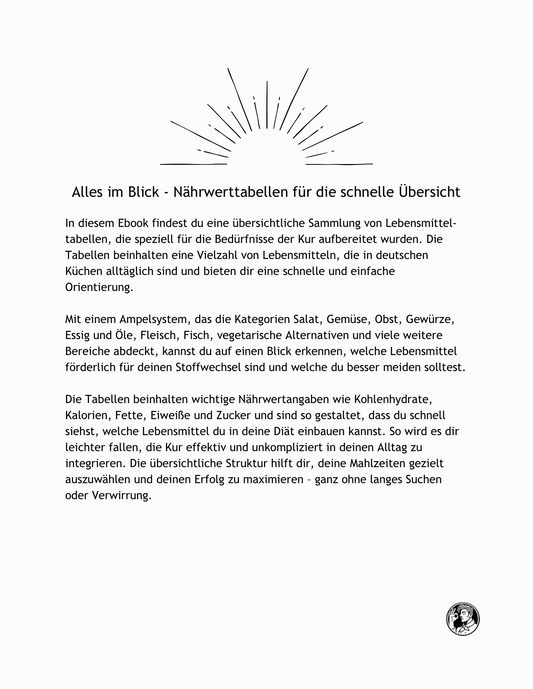 Alles im Blick - Nährwerttabellen für die schnelle Übersicht

In diesem Ebook findest du eine übersichtliche Sammlung von Lebensmitteltabellen, die speziell für die Bedürfnisse der Kur aufbereitet wurden. Die Tabellen beinhalten eine Vielzahl von Lebensmitteln, die in deutschen Küchen alltäglich sind und bieten dir eine schnelle und einfache Orientierung.

Mit einem Ampelsystem, das die Kategorien Salat, Gemüse, Obst, Gewürze, Essig und Öle, Fleisch, Fisch, vegetarische Alternativen und viele weitere Bereiche abdeckt, kannst du auf einen Blick erkennen, welche Lebensmittel förderlich für deinen Stoffwechsel sind und welche du besser meiden solltest.

Die Tabellen beinhalten wichtige Nährwertangaben wie Kohlenhydrate, Kalorien, Fette, Eiweiße und Zucker und sind so gestaltet, dass du schnell siehst, welche Lebensmittel du in deine Diät einbauen kannst. So wird es dir leichter fallen, die Kur effektiv und unkompliziert in deinen Alltag zu integrieren. Die übersichtliche Struktur hilft dir, deine Mahlzeiten gezielt auszuwählen und deinen Erfolg zu maximieren – ganz ohne langes Suchen oder Verwirrung.